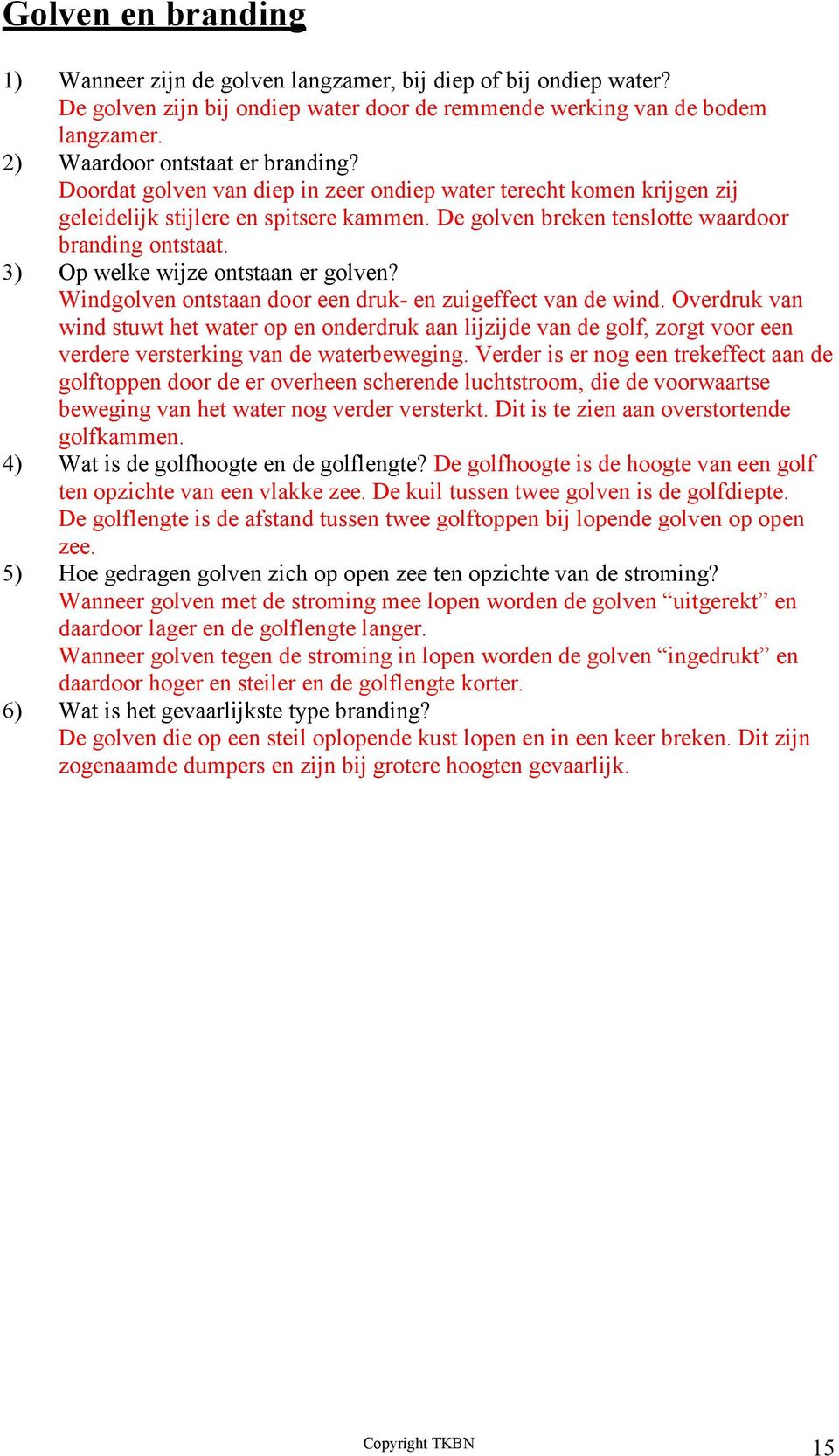 Golven en branding

1) Wanneer zijn de golven langzamer, bij diep of bij ondiep water?
De golven zijn bij ondiep water door de remmende werking van de bodem langzamer.

2) Waardoor ontstaat er branding?
Doordat golven van diep in zeer ondiep water terecht komen krijgen zij geleidelijk stijlere en spitsere kammen. De golven breken tenslotte waardoor branding ontstaat.

3) Op welke wijze ontstaan er golven?
Windgolven ontstaan door een druk- en zuigeffect van de wind. Overdruk van wind stuwt het water op en onderdruk aan lijzijde van de golf, zorgt voor een verdere versterking van de waterbeweging. Verder is er nog een trekeffect aan de golftoppen door de er overheen scherende luchtstroom, die de voorwaartse beweging van het water nog verder versterkt. Dit is te zien aan overstortende golfkammen.

4) Wat is de golfhoogte en de golflengte? De golfhoogte is de hoogte van een golf ten opzichte van een vlakke zee. De kuil tussen twee golven is de golfdiepte. De golflengte is de afstand tussen twee golftoppen bij lopende golven op open zee.

5) Hoe gedragen golven zich op open zee ten opzichte van de stroming?
Wanneer golven met de stroming mee lopen worden de golven “uitgerekt” en daardoor lager en de golflengte langer.
Wanneer golven tegen de stroming in lopen worden de golven “ingedrukt” en daardoor hoger en steiler en de golflengte korter.

6) Wat is het gevaarlijkste type branding?
De golven die op een steil oplopende kust lopen en in een keer breken. Dit zijn zogenaamde dumpers en zijn bij grotere hoogten gevaarlijk.

Copyright TKBN

15